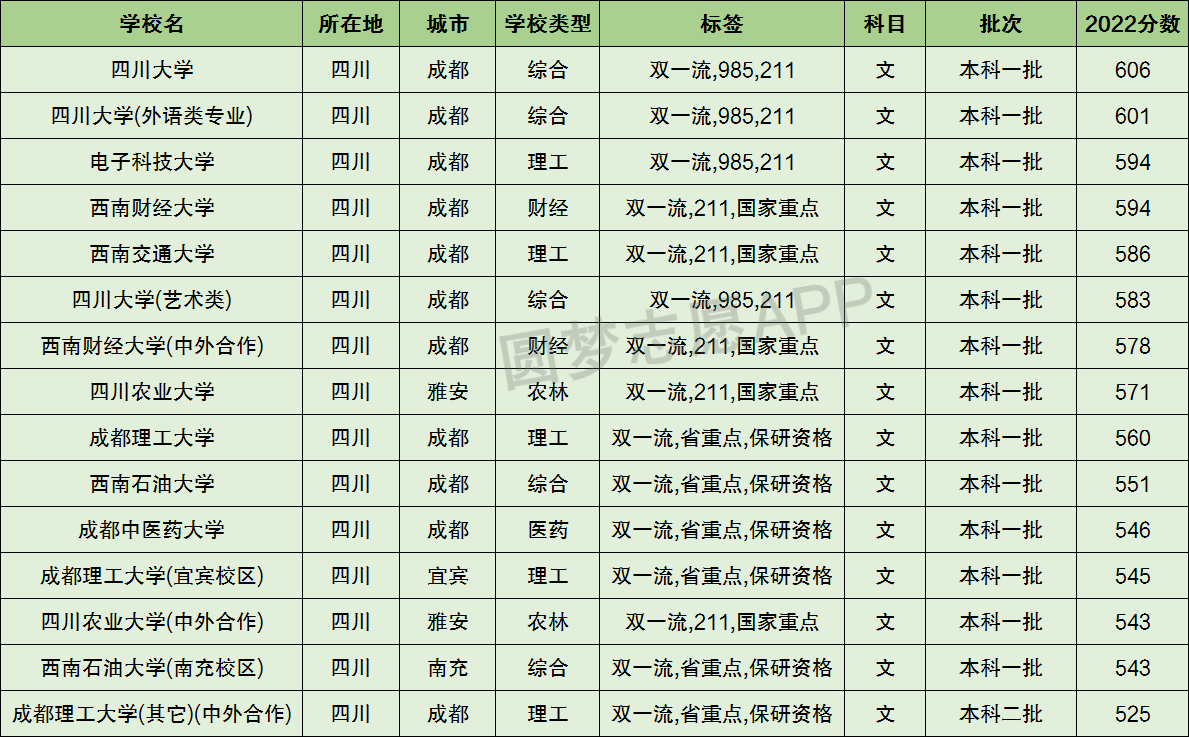 | 学校名 | 所在地 | 城市 | 学校类型 | 标签 | 科目 | 批次 | 2022分数 |
|---|---|---|---|---|---|---|---|
| 四川大学 | 四川 | 成都 | 综合 | 双一流,985,211 | 文 | 本科一批 | 606 |
| 四川大学(外语类专业) | 四川 | 成都 | 综合 | 双一流,985,211 | 文 | 本科一批 | 601 |
| 电子科技大学 | 四川 | 成都 | 理工 | 双一流,985,211 | 文 | 本科一批 | 594 |
| 西南财经大学 | 四川 | 成都 | 财经 | 双一流,211,国家重点 | 文 | 本科一批 | 594 |
| 西南交通大学 | 四川 | 成都 | 理工 | 双一流,211,国家重点 | 文 | 本科一批 | 586 |
| 四川大学(艺术类) | 四川 | 成都 | 综合 | 双一流,985,211 | 文 | 本科一批 | 583 |
| 西南财经大学(中外合作) | 四川 | 成都 | 财经 | 双一流,211,国家重点 | 文 | 本科一批 | 578 |
| 四川农业大学 | 四川 | 雅安 | 农林 | 双一流,211,国家重点 | 文 | 本科一批 | 571 |
| 成都理工大学 | 四川 | 成都 | 理工 | 双一流,省重点,保研资格 | 文 | 本科一批 | 560 |
| 西南石油大学 | 四川 | 成都 | 综合 | 双一流,省重点,保研资格 | 文 | 本科一批 | 551 |
| 成都中医药大学 | 四川 | 成都 | 医药 | 双一流,省重点,保研资格 | 文 | 本科一批 | 546 |
| 成都理工大学(宜宾校区) | 四川 | 宜宾 | 理工 | 双一流,省重点,保研资格 | 文 | 本科一批 | 545 |
| 四川农业大学(中外合作) | 四川 | 雅安 | 农林 | 双一流,211,国家重点 | 文 | 本科一批 | 543 |
| 西南石油大学(南充校区) | 四川 | 南充 | 综合 | 双一流,省重点,保研资格 | 文 | 本科一批 | 543 |
| 成都理工大学(其它)(中外合作) | 四川 | 成都 | 理工 | 双一流,省重点,保研资格 | 文 | 本科二批 | 525 |

圆梦志愿APP